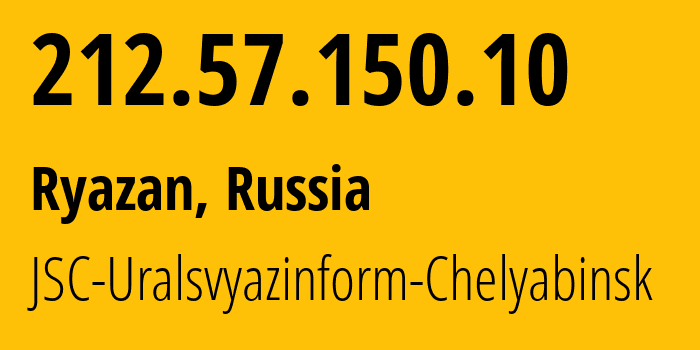 212.57.150.10

Ryazan, Russia

JSC-Uralsvyazinform-Chelyabinsk